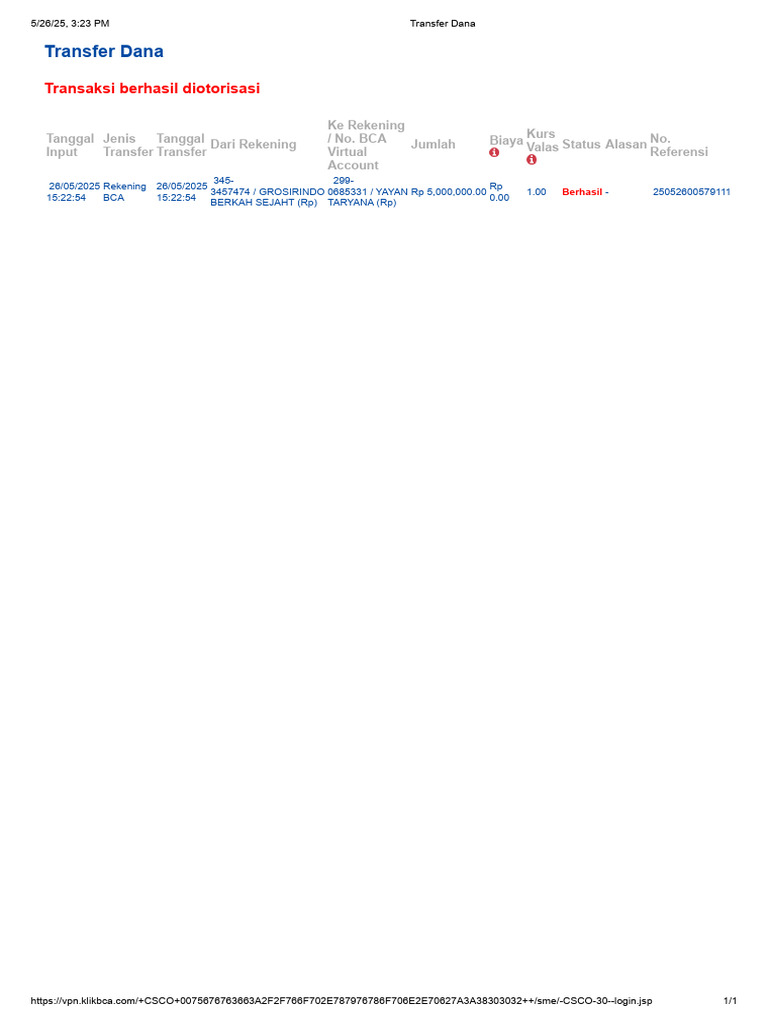 5/26/25, 3:23 PM Transfer Dana

Transfer Dana

Transaksi berhasil diotorisasi

| Tanggal Input | Jenis Transfer | Tanggal Transfer | Dari Rekening | Ke Rekening / No. BCA Virtual Account | Jumlah | Biaya | Kurs Valas | Status | Alasan | No. Referensi |
|---|---|---|---|---|---|---|---|---|---|---|
| 26/05/2025 15:22:54 | Rekening BCA | 26/05/2025 15:22:54 | 345-3457474 / GROSIRINDO BERKAH SEJAHT (Rp) | 299-0685331 / YAYAN TARYANA (Rp) | Rp 5,000,000.00 | Rp 0.00 | 1.00 | Berhasil | - | 25052600579111 |

https://vpn.klikbca.com/+CSCO+0075676763663A2F2F766F702E787976786F706E2E70627A3A38303032++/sme/-CSCO-30--login.jsp 1/1